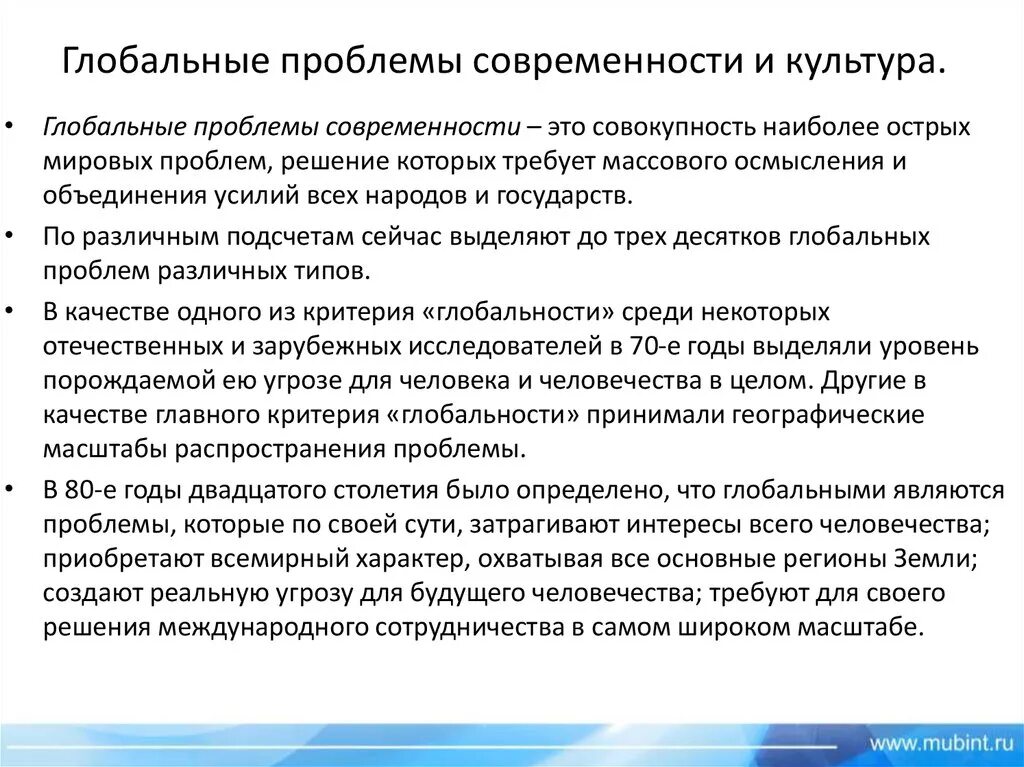 Глобальные проблемы современности и культура.

• Глобальные проблемы современности – это совокупность наиболее острых мировых проблем, решение которых требует массового осмысления и объединения усилий всех народов и государств.

• По различным подсчетам сейчас выделяют до трех десятков глобальных проблем различных типов.

• В качестве одного из критерия «глобальности» среди некоторых отечественных и зарубежных исследователей в 70-е годы выделяли уровень порождаемой ею угрозе для человека и человечества в целом. Другие в качестве главного критерия «глобальности» принимали географические масштабы распространения проблемы.

• В 80-е годы двадцатого столетия было определено, что глобальными являются проблемы, которые по своей сути, затрагивают интересы всего человечества; приобретают всемирный характер, охватывая все основные регионы Земли; создают реальную угрозу для будущего человечества; требуют для своего решения международного сотрудничества в самом широком масштабе.

www.mubint.ru